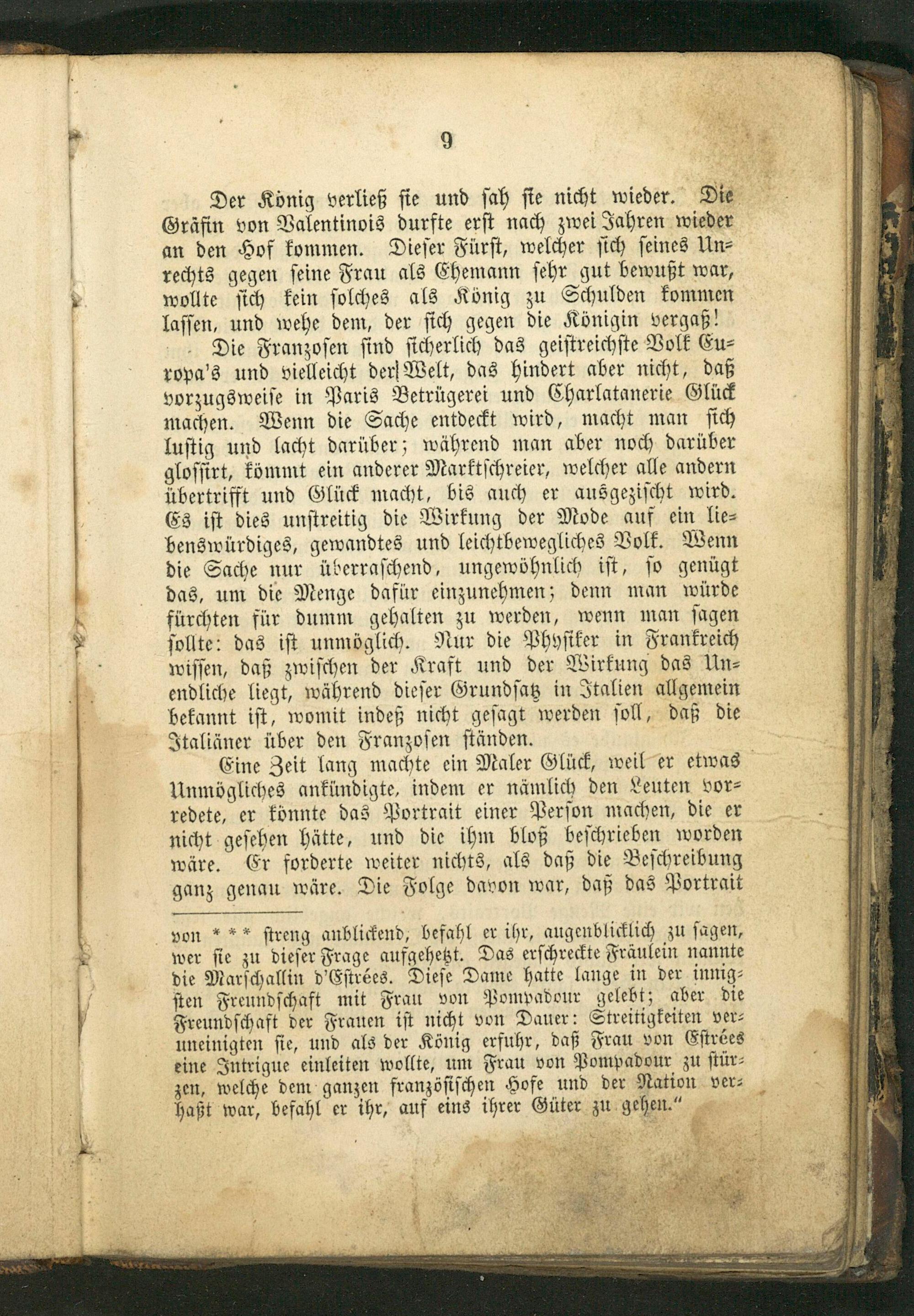 9

Der König verließ sie und sah sie nicht wieder. Die Gräfin von Valentinois durfte erst nach zwei Jahren wieder an den Hof kommen. Dieser Fürst, welcher sich seines Unrechts gegen seine Frau als Ehemann sehr gut bewußt war, wollte sich kein solches als König zu Schulden kommen lassen, und wehe dem, der sich gegen die Königin vergaß!

Die Franzosen sind sicherlich das geistreichste Volk Europa's und vielleicht der Welt, das hindert aber nicht, daß vorzugsweise in Paris Betrügerei und Charlatanerie Glück machen. Wenn die Sache entdeckt wird, macht man sich lustig und lacht darüber; während man aber noch darüber glossirt, kömmt ein anderer Marktschreier, welcher alle andern übertrifft und Glück macht, bis auch er ausgezischt wird. Es ist dies unstreitig die Wirkung der Mode auf ein liebenswürdiges, gewandtes und leichtbewegliches Volk. Wenn die Sache nur überraschend, ungewöhnlich ist, so genügt das, um die Menge dafür einzunehmen; denn man würde fürchten für dumm gehalten zu werden, wenn man sagen sollte: das ist unmöglich. Nur die Physiker in Frankreich wissen, daß zwischen der Kraft und der Wirkung das Unendliche liegt, während dieser Grundsatz in Italien allgemein bekannt ist, womit indeß nicht gesagt werden soll, daß die Italiäner über den Franzosen ständen.

Eine Zeit lang machte ein Maler Glück, weil er etwas Unmögliches ankündigte, indem er nämlich den Leuten vorredete, er könnte das Portrait einer Person machen, die er nicht gesehen hätte, und die ihm bloß beschrieben worden wäre. Er forderte weiter nichts, als daß die Beschreibung ganz genau wäre. Die Folge davon war, daß das Portrait

von * * * streng anblickend, befahl er ihr, augenblicklich zu sagen, wer sie zu dieser Frage aufgehetzt. Das erschreckte Fräulein nannte die Marschallin d'Estrées. Diese Dame hatte lange in der innigsten Freundschaft mit Frau von Pompadour gelebt; aber die Freundschaft der Frauen ist nicht von Dauer: Streitigkeiten veruneinigten sie, und als der König erfuhr, daß Frau von Estrées eine Intrigue einleiten wollte, um Frau von Pompadour zu stürzen, welche dem ganzen französischen Hofe und der Nation verhaßt war, befahl er ihr, auf eins ihrer Güter zu gehen."